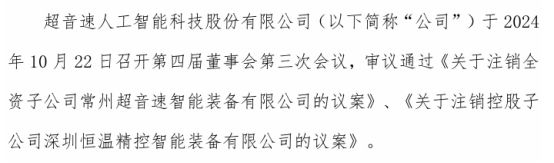 超音速人工智能科技股份有限公司（以下简称“公司”）于 2024 年 10 月 22 日召开第四届董事会第三次会议，审议通过《关于注销全资子公司常州超音速智能装备有限公司的议案》、《关于注销控股子公司深圳恒温精控智能装备有限公司的议案》。